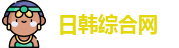 日韩综合网